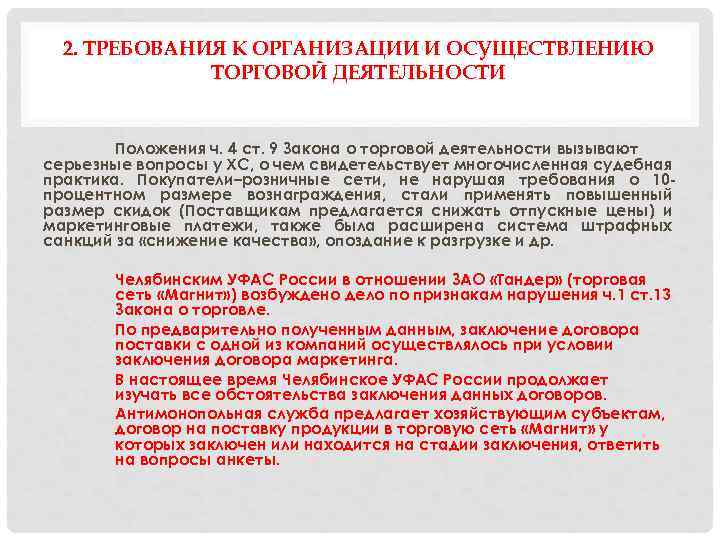 2. ТРЕБОВАНИЯ К ОРГАНИЗАЦИИ И ОСУЩЕСТВЛЕНИЮ ТОРГОВОЙ ДЕЯТЕЛЬНОСТИ

Положения ч. 4 ст. 9 Закона о торговой деятельности вызывают серьезные вопросы у ХС, о чем свидетельствует многочисленная судебная практика. Покупатели–розничные сети, не нарушая требования о 10-процентном размере вознаграждения, стали применять повышенный размер скидок (Поставщикам предлагается снижать отпускные цены) и маркетинговые платежи, также была расширена система штрафных санкций за «снижение качества», опоздание к разгрузке и др.

Челябинским УФАС России в отношении ЗАО «Тандер» (торговая сеть «Магнит») возбуждено дело по признакам нарушения ч.1 ст.13 Закона о торговле.

По предварительно полученным данным, заключение договора поставки с одной из компаний осуществлялось при условии заключения договора маркетинга.

В настоящее время Челябинское УФАС России продолжает изучать все обстоятельства заключения данных договоров.

Антимонопольная служба предлагает хозяйствующим субъектам, договор на поставку продукции в торговую сеть «Магнит» у которых заключен или находится на стадии заключения, ответить на вопросы анкеты.